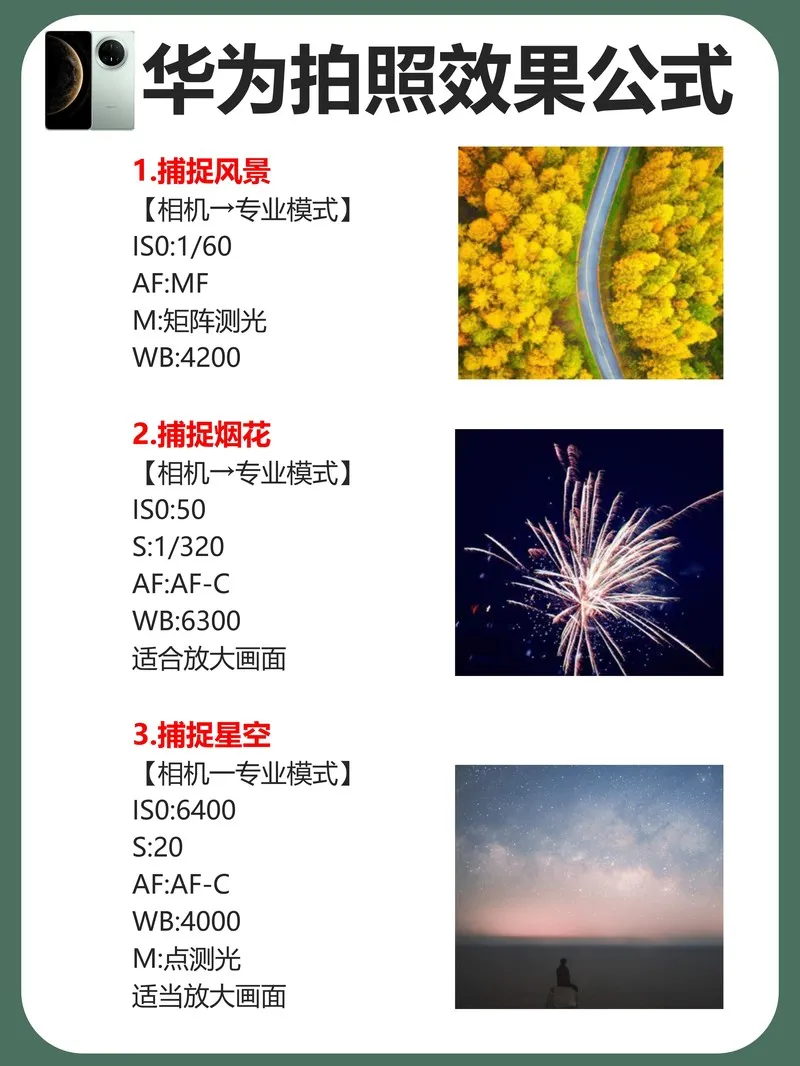 华为拍照效果公式

1.捕捉风景
【相机→专业模式】
IS0:1/60
AF:MF
M:矩阵测光
WB:4200

2.捕捉烟花
【相机→专业模式】
IS0:50
S:1/320
AF:AF-C
WB:6300
适合放大画面

3.捕捉星空
【相机一专业模式】
IS0:6400
S:20
AF:AF-C
WB:4000
M:点测光
适当放大画面